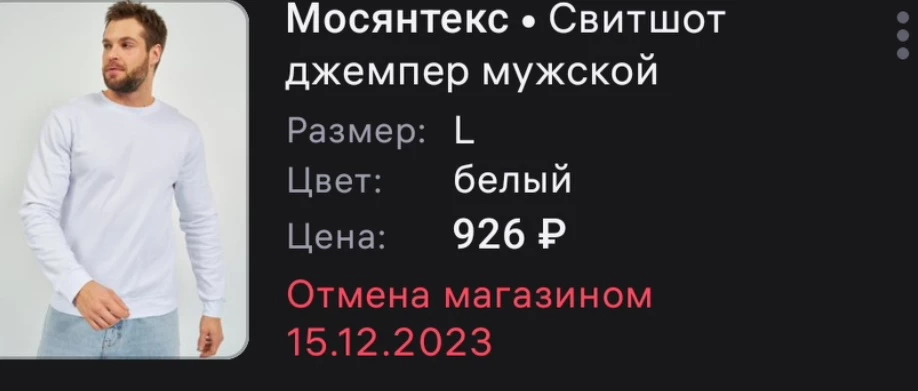 Мосянтекс • Свитшот джемпер мужской

Размер: L
Цвет: белый
Цена: 926 ₽

Отмена магазином 15.12.2023